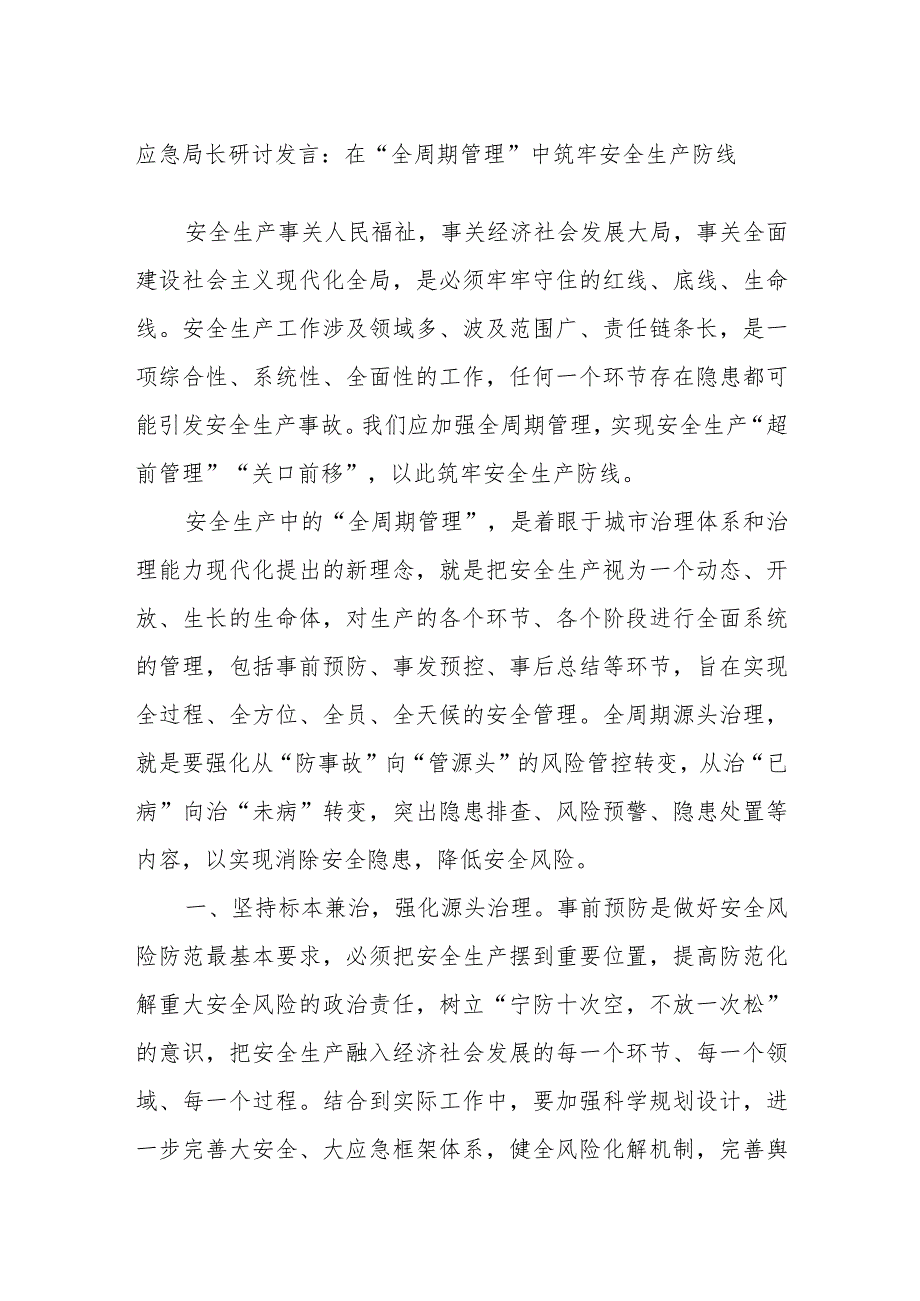 应急局长研讨发言：在“全周期管理”中筑牢安全生产防线

安全生产事关人民福祉，事关经济社会发展大局，事关全面建设社会主义现代化全局，是必须牢牢守住的红线、底线、生命线。安全生产工作涉及领域多、波及范围广、责任链条长，是一项综合性、系统性、全面性的工作，任何一个环节存在隐患都可能引发安全生产事故。我们应加强全周期管理，实现安全生产“超前管理”“关口前移”，以此筑牢安全生产防线。

安全生产中的“全周期管理”，是着眼于城市治理体系和治理能力现代化提出的新理念，就是把安全生产视为一个动态、开放、生长的生命体，对生产的各个环节、各个阶段进行全面系统的管理，包括事前预防、事发预控、事后总结等环节，旨在实现全过程、全方位、全员、全天候的安全管理。全周期源头治理，就是要强化从“防事故”向“管源头”的风险管控转变，从治“已病”向治“未病”转变，突出隐患排查、风险预警、隐患处置等内容，以实现消除安全隐患，降低安全风险。

一、坚持标本兼治，强化源头治理。事前预防是做好安全风险防范最基本要求，必须把安全生产摆到重要位置，提高防范化解重大安全风险的政治责任，树立“宁防十次空，不放一次松”的意识，把安全生产融入经济社会发展的每一个环节、每一个领域、每一个过程。结合到实际工作中，要加强科学规划设计，进一步完善大安全、大应急框架体系，健全风险化解机制，完善舆